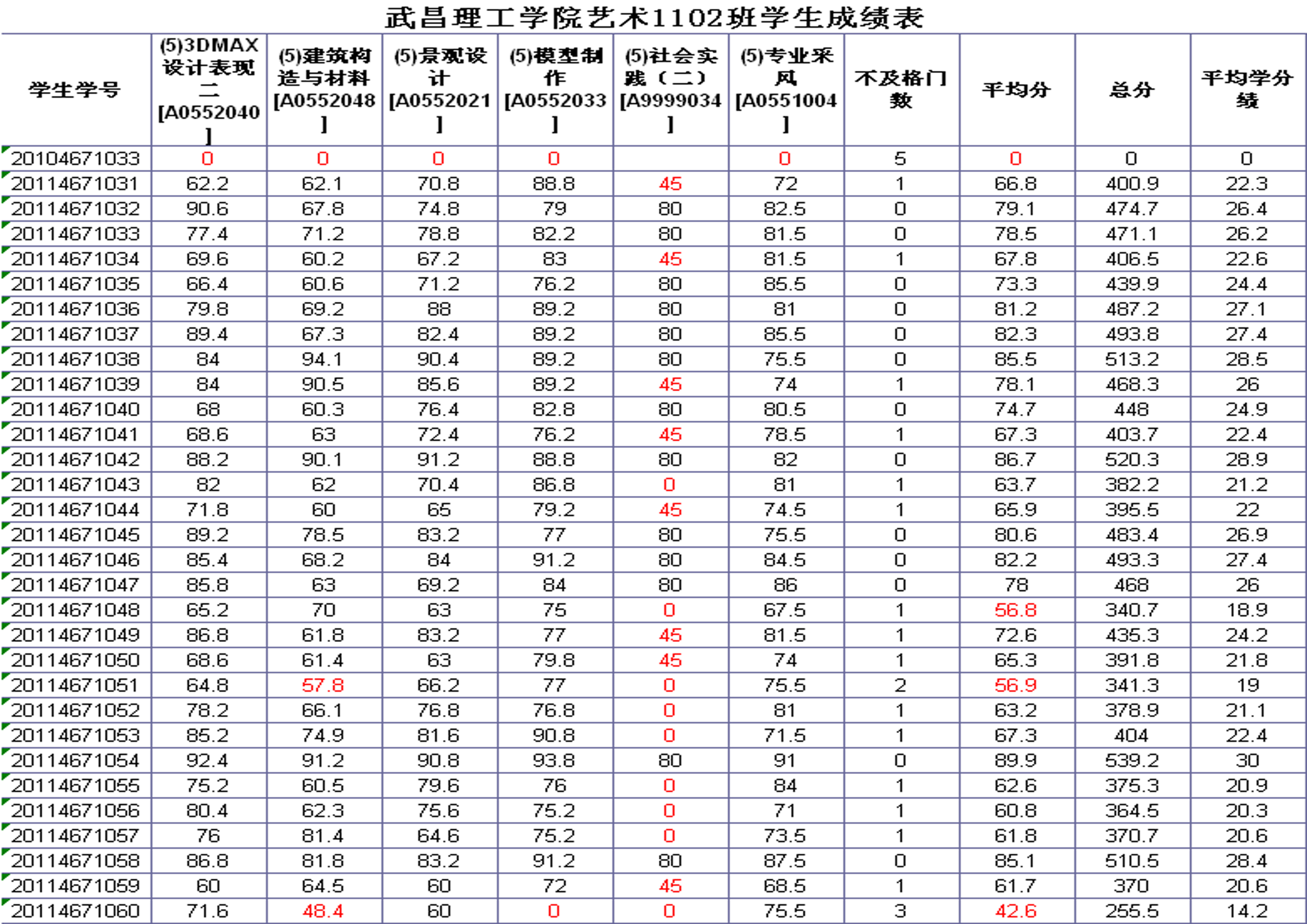 武昌理工学院艺术1102班学生成绩表

| 学生学号 | (5)3DMAX设计表现二[A0552040] | (5)建筑构造与材料[A0552048] | (5)景观设计[A0552021] | (5)模型制作[A0552033] | (5)社会实践（二）[A9999034] | (5)专业采风[A0551004] | 不及格门数 | 平均分 | 总分 | 平均学分绩 |
|---|---|---|---|---|---|---|---|---|---|---|
| 20104671033 | 0 | 0 | 0 | 0 |  | 0 | 5 | 0 | 0 | 0 |
| 20114671031 | 62.2 | 62.1 | 70.8 | 88.8 | 45 | 72 | 1 | 66.8 | 400.9 | 22.3 |
| 20114671032 | 90.6 | 67.8 | 74.8 | 79 | 80 | 82.5 | 0 | 79.1 | 474.7 | 26.4 |
| 20114671033 | 77.4 | 71.2 | 78.8 | 82.2 | 80 | 81.5 | 0 | 78.5 | 471.1 | 26.2 |
| 20114671034 | 69.6 | 60.2 | 67.2 | 83 | 45 | 81.5 | 1 | 67.8 | 406.5 | 22.6 |
| 20114671035 | 66.4 | 60.6 | 71.2 | 76.2 | 80 | 85.5 | 0 | 73.3 | 439.9 | 24.4 |
| 20114671036 | 79.8 | 69.2 | 88 | 89.2 | 80 | 81 | 0 | 81.2 | 487.2 | 27.1 |
| 20114671037 | 89.4 | 67.3 | 82.4 | 89.2 | 80 | 85.5 | 0 | 82.3 | 493.8 | 27.4 |
| 20114671038 | 84 | 94.1 | 90.4 | 89.2 | 80 | 75.5 | 0 | 85.5 | 513.2 | 28.5 |
| 20114671039 | 84 | 90.5 | 85.6 | 89.2 | 45 | 74 | 1 | 78.1 | 468.3 | 26 |
| 20114671040 | 68 | 60.3 | 76.4 | 82.8 | 80 | 80.5 | 0 | 74.7 | 448 | 24.9 |
| 20114671041 | 68.6 | 63 | 72.4 | 76.2 | 45 | 78.5 | 1 | 67.3 | 403.7 | 22.4 |
| 20114671042 | 88.2 | 90.1 | 91.2 | 88.8 | 80 | 82 | 0 | 86.7 | 520.3 | 28.9 |
| 20114671043 | 82 | 62 | 70.4 | 86.8 | 0 | 81 | 1 | 63.7 | 382.2 | 21.2 |
| 20114671044 | 71.8 | 60 | 65 | 79.2 | 45 | 74.5 | 1 | 65.9 | 395.5 | 22 |
| 20114671045 | 89.2 | 78.5 | 83.2 | 77 | 80 | 75.5 | 0 | 80.6 | 483.4 | 26.9 |
| 20114671046 | 85.4 | 68.2 | 84 | 91.2 | 80 | 84.5 | 0 | 82.2 | 493.3 | 27.4 |
| 20114671047 | 85.8 | 63 | 69.2 | 84 | 80 | 86 | 0 | 78 | 468 | 26 |
| 20114671048 | 65.2 | 70 | 63 | 75 | 0 | 67.5 | 1 | 56.8 | 340.7 | 18.9 |
| 20114671049 | 86.8 | 61.8 | 83.2 | 77 | 45 | 81.5 | 1 | 72.6 | 435.3 | 24.2 |
| 20114671050 | 68.6 | 61.4 | 63 | 79.8 | 45 | 74 | 1 | 65.3 | 391.8 | 21.8 |
| 20114671051 | 64.8 | 57.8 | 66.2 | 77 | 0 | 75.5 | 2 | 56.9 | 341.3 | 19 |
| 20114671052 | 78.2 | 66.1 | 76.8 | 76.8 | 0 | 81 | 1 | 63.2 | 378.9 | 21.1 |
| 20114671053 | 85.2 | 74.9 | 81.6 | 90.8 | 0 | 71.5 | 1 | 67.3 | 404 | 22.4 |
| 20114671054 | 92.4 | 91.2 | 90.8 | 93.8 | 80 | 91 | 0 | 89.9 | 539.2 | 30 |
| 20114671055 | 75.2 | 60.5 | 79.6 | 76 | 0 | 84 | 1 | 62.6 | 375.3 | 20.9 |
| 20114671056 | 80.4 | 62.3 | 75.6 | 75.2 | 0 | 71 | 1 | 60.8 | 364.5 | 20.3 |
| 20114671057 | 76 | 81.4 | 64.6 | 75.2 | 0 | 73.5 | 1 | 61.8 | 370.7 | 20.6 |
| 20114671058 | 86.8 | 81.8 | 83.2 | 91.2 | 80 | 87.5 | 0 | 85.1 | 510.5 | 28.4 |
| 20114671059 | 60 | 64.5 | 60 | 72 | 45 | 68.5 | 1 | 61.7 | 370 | 20.6 |
| 20114671060 | 71.6 | 48.4 | 60 | 0 | 0 | 75.5 | 3 | 42.6 | 255.5 | 14.2 |